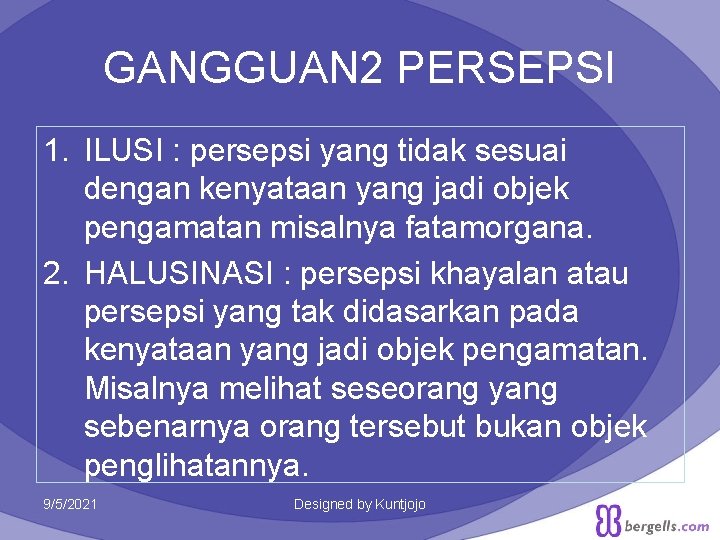 GANGGUAN2 PERSEPSI

1. ILUSI : persepsi yang tidak sesuai dengan kenyataan yang jadi objek pengamatan misalnya fatamorgana.
2. HALUSINASI : persepsi khayalan atau persepsi yang tak didasarkan pada kenyataan yang jadi objek pengamatan. Misalnya melihat seseorang yang sebenarnya orang tersebut bukan objek penglihatannya.

9/5/2021

Designed by Kuntjojo

bergells.com